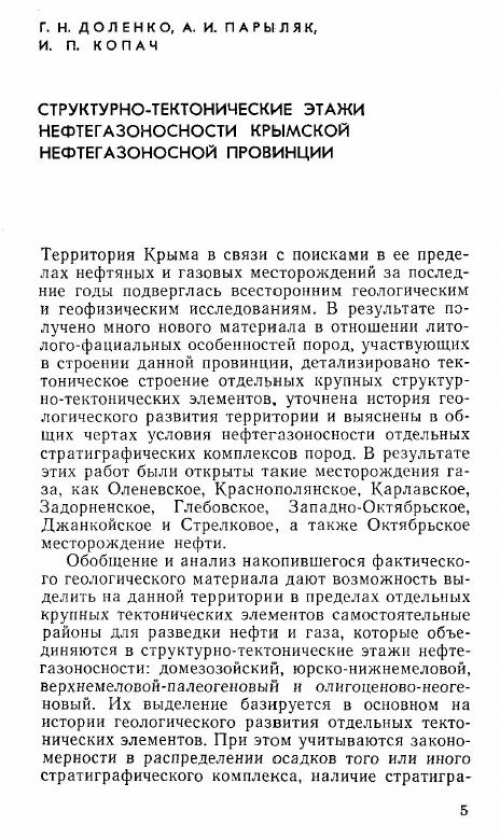 Г. Н. ДОЛЕНКО, А. И. ПАРЫЛЯК, И. П. КОПАЧ

СТРУКТУРНО-ТЕКТОНИЧЕСКИЕ ЭТАЖИ НЕФТЕГАЗОНОСНОСТИ КРЫМСКОЙ НЕФТЕГАЗОНОСНОЙ ПРОВИНЦИИ

Территория Крыма в связи с поисками в ее пределах нефтяных и газовых месторождений за последние годы подверглась всесторонним геологическим и геофизическим исследованиям. В результате получено много нового материала в отношении литолого-фациальных особенностей пород, участвующих в строении данной провинции, детализировано тектоническое строение отдельных крупных структурно-тектонических элементов, уточнена история геологического развития территории и выяснены в общих чертах условия нефтегазоносности отдельных стратиграфических комплексов пород. В результате этих работ были открыты такие месторождения газа, как Оленевское, Краснополянское, Карлавское, Задорненское, Глебовское, Западно-Октябрьское, Джанкойское и Стрелковое, а также Октябрьское месторождение нефти.

Обобщение и анализ накопившегося фактического геологического материала дают возможность выделить на данной территории в пределах отдельных крупных тектонических элементов самостоятельные районы для разведки нефти и газа, которые объединяются в структурно-тектонические этажи нефтегазоносности: домезозойский, юрско-нижнемеловой, верхнемеловой-палеогеновый и олигоценово-неогеновый. Их выделение базируется в основном на истории геологического развития отдельных тектонических элементов. При этом учитываются закономерности в распределении осадков того или иного стратиграфического комплекса, наличие стратигра-

5